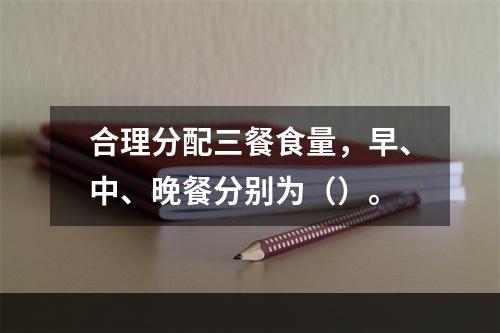 合理分配三餐食量，早、中、晚餐分别为（）。